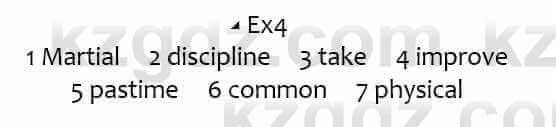 Ex4
1 Martial 2 discipline 3 take 4 improve
5 pastime 6 common 7 physical

kzgdz.com kz
kzgdz.com